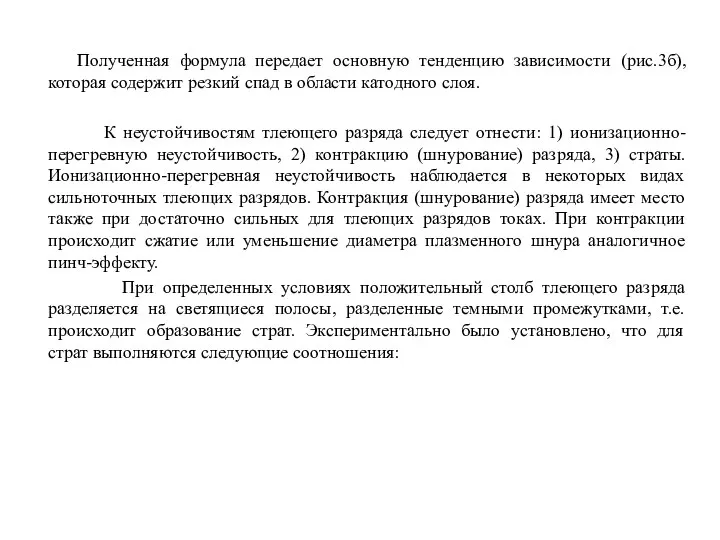 Полученная формула передает основную тенденцию зависимости (рис.3б), которая содержит резкий спад в области катодного слоя.

К неустойчивостям тлеющего разряда следует отнести: 1) ионизационно-перегревную неустойчивость, 2) контракцию (шнурование) разряда, 3) страты. Ионизационно-перегревная неустойчивость наблюдается в некоторых видах сильноточных тлеющих разрядов. Контракция (шнурование) разряда имеет место также при достаточно сильных для тлеющих разрядов токах. При контракции происходит сжатие или уменьшение диаметра плазменного шнура аналогичное пинч-эффекту.

При определенных условиях положительный столб тлеющего разряда разделяется на светящиеся полосы, разделенные темными промежутками, т.е. происходит образование страт. Экспериментально было установлено, что для страт выполняются следующие соотношения: